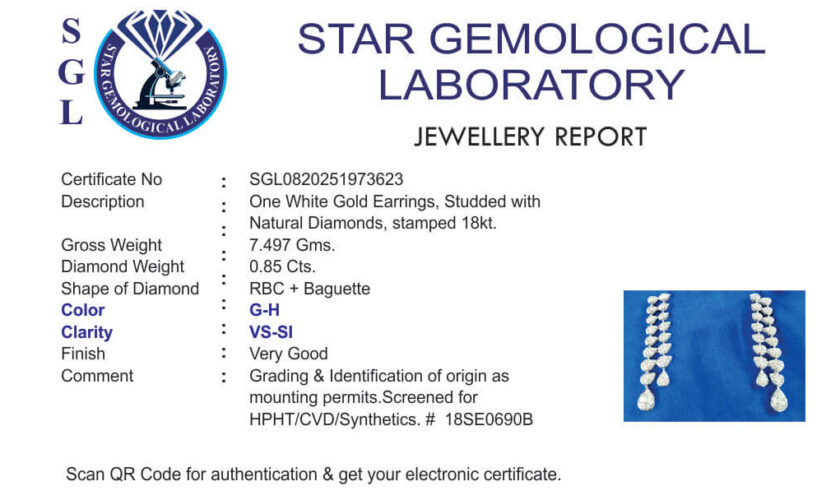 S
G
L

STAR GEMOLOGICAL LABORATORY

STAR GEMOLOGICAL LABORATORY

JEWELLERY REPORT

Certificate No : SGL0820251973623
Description : One White Gold Earrings, Studded with Natural Diamonds, stamped 18kt.
Gross Weight : 7.497 Gms.
Diamond Weight : 0.85 Cts.
Shape of Diamond : RBC + Baguette
Color : G-H
Clarity : VS-SI
Finish : Very Good
Comment : Grading & Identification of origin as mounting permits.Screened for HPHT/CVD/Synthetics. # 18SE0690B

Scan QR Code for authentication & get your electronic certificate.